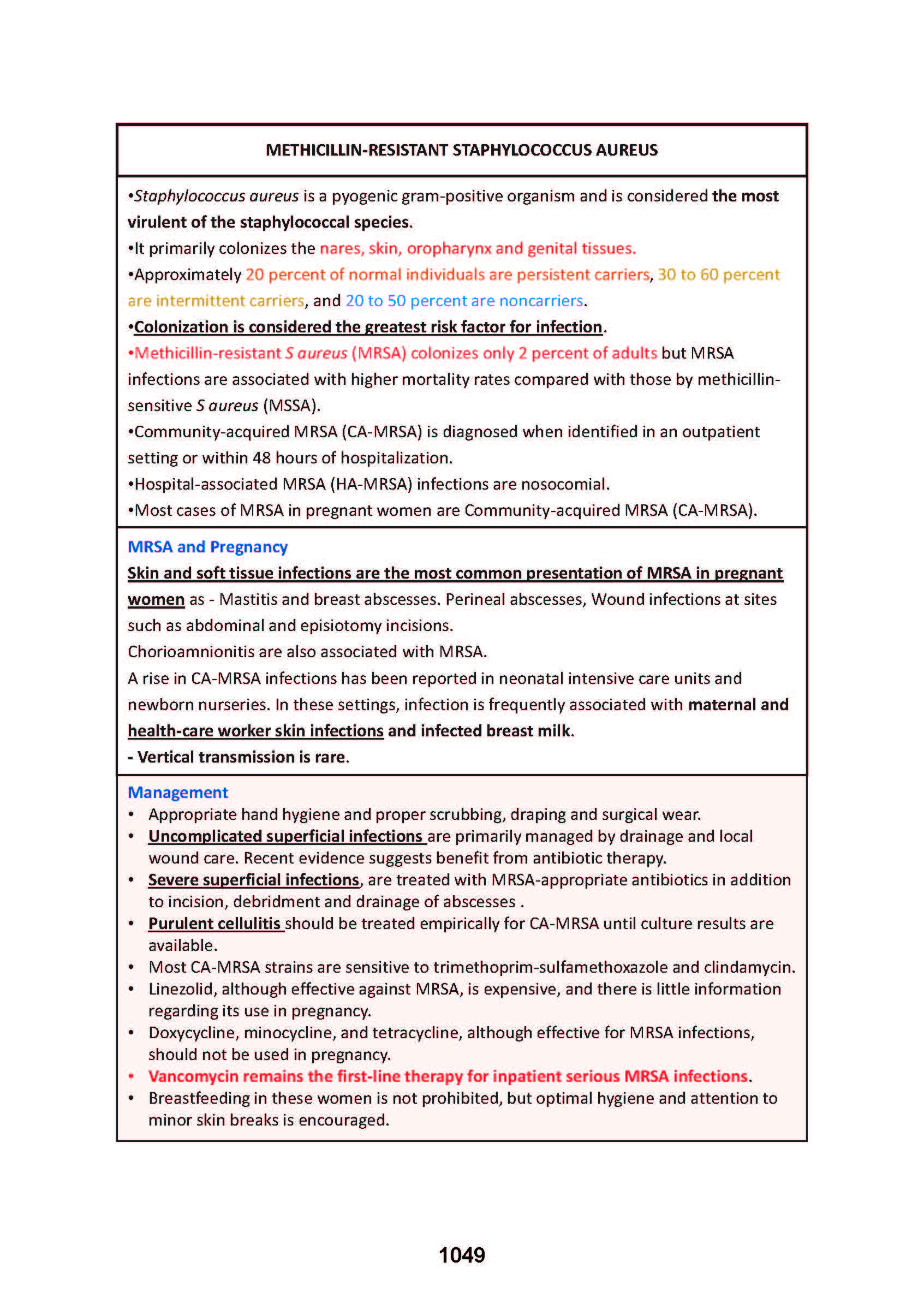 METHICILLIN-RESISTANT STAPHYLOCOCCUS AUREUS

•Staphylococcus aureus is a pyogenic gram-positive organism and is considered the most virulent of the staphylococcal species.
•It primarily colonizes the nares, skin, oropharynx and genital tissues.
•Approximately 20 percent of normal individuals are persistent carriers, 30 to 60 percent are intermittent carriers, and 20 to 50 percent are noncarriers.
•Colonization is considered the greatest risk factor for infection.
•Methicillin-resistant S aureus (MRSA) colonizes only 2 percent of adults but MRSA infections are associated with higher mortality rates compared with those by methicillin-sensitive S aureus (MSSA).
•Community-acquired MRSA (CA-MRSA) is diagnosed when identified in an outpatient setting or within 48 hours of hospitalization.
•Hospital-associated MRSA (HA-MRSA) infections are nosocomial.
•Most cases of MRSA in pregnant women are Community-acquired MRSA (CA-MRSA).

MRSA and Pregnancy
Skin and soft tissue infections are the most common presentation of MRSA in pregnant women as - Mastitis and breast abscesses. Perineal abscesses, Wound infections at sites such as abdominal and episiotomy incisions.
Chorioamnionitis are also associated with MRSA.
A rise in CA-MRSA infections has been reported in neonatal intensive care units and newborn nurseries. In these settings, infection is frequently associated with maternal and health-care worker skin infections and infected breast milk.
- Vertical transmission is rare.

Management
• Appropriate hand hygiene and proper scrubbing, draping and surgical wear.
• Uncomplicated superficial infections are primarily managed by drainage and local wound care. Recent evidence suggests benefit from antibiotic therapy.
• Severe superficial infections, are treated with MRSA-appropriate antibiotics in addition to incision, debridment and drainage of abscesses .
• Purulent cellulitis should be treated empirically for CA-MRSA until culture results are available.
• Most CA-MRSA strains are sensitive to trimethoprim-sulfamethoxazole and clindamycin.
• Linezolid, although effective against MRSA, is expensive, and there is little information regarding its use in pregnancy.
• Doxycycline, minocycline, and tetracycline, although effective for MRSA infections, should not be used in pregnancy.
• Vancomycin remains the first-line therapy for inpatient serious MRSA infections.
• Breastfeeding in these women is not prohibited, but optimal hygiene and attention to minor skin breaks is encouraged.

1049